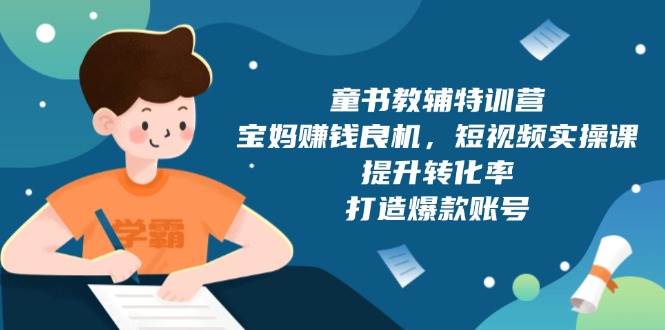 学霸

童书教辅特训营
宝妈赚钱良机，短视频实操课
提升转化率
打造爆款账号